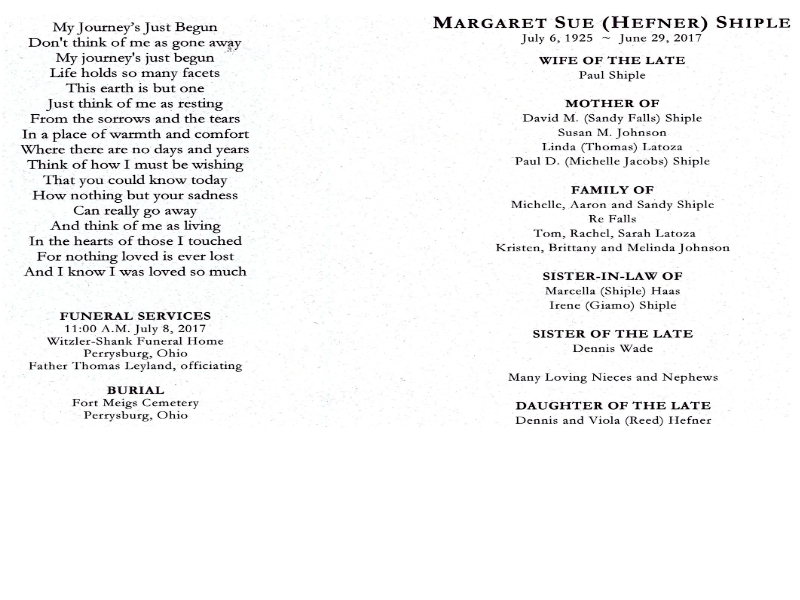 My Journey's Just Begun
Don't think of me as gone away
My journey's just begun
Life holds so many facets
This earth is but one
Just think of me as resting
From the sorrows and the tears
In a place of warmth and comfort
Where there are no days and years
Think of how I must be wishing
That you could know today
How nothing but your sadness
Can really go away
And think of me as living
In the hearts of those I touched
For nothing loved is ever lost
And I know I was loved so much

FUNERAL SERVICES
11:00 A.M. July 8, 2017
Witzler-Shank Funeral Home
Perrysburg, Ohio
Father Thomas Leyland, officiating

BURIAL
Fort Meigs Cemetery
Perrysburg, Ohio

MARGARET SUE (HEFNER) SHIPLE
July 6, 1925 ~ June 29, 2017

WIFE OF THE LATE
Paul Shiple

MOTHER OF
David M. (Sandy Falls) Shiple
Susan M. Johnson
Linda (Thomas) Latoza
Paul D. (Michelle Jacobs) Shiple

FAMILY OF
Michelle, Aaron and Sandy Shiple
Re Falls
Tom, Rachel, Sarah Latoza
Kristen, Brittany and Melinda Johnson

SISTER-IN-LAW OF
Marcella (Shiple) Haas
Irene (Giamo) Shiple

SISTER OF THE LATE
Dennis Wade

Many Loving Nieces and Nephews

DAUGHTER OF THE LATE
Dennis and Viola (Reed) Hefner